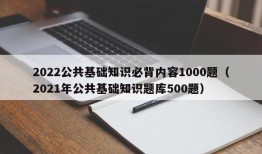 2022公共基础知识必背内容1000题（2021年公共基础知识题库500题）